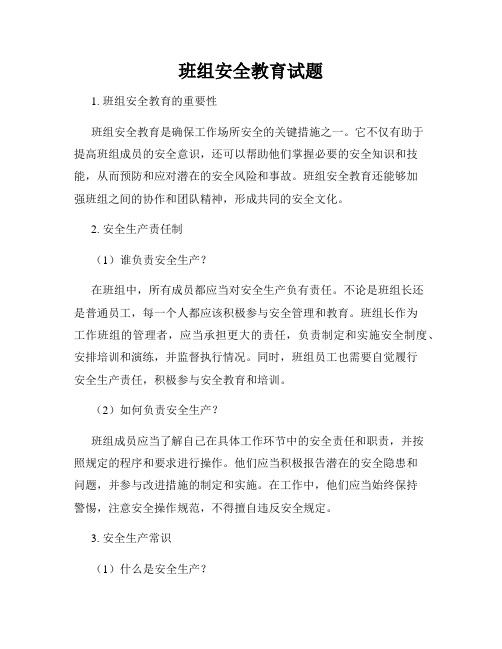 班组安全教育试题

1. 班组安全教育的重要性

班组安全教育是确保工作场所安全的关键措施之一。它不仅有助于提高班组成员的安全意识，还可以帮助他们掌握必要的安全知识和技能，从而预防和应对潜在的安全风险和事故。班组安全教育还能够加强班组之间的协作和团队精神，形成共同的安全文化。

2. 安全生产责任制

（1）谁负责安全生产？

在班组中，所有成员都应当对安全生产负有责任。不论是班组长还是普通员工，每一个人都应该积极参与安全管理和教育。班组长作为工作班组的管理者，应当承担更大的责任，负责制定和实施安全制度、安排培训和演练，并监督执行情况。同时，班组员工也需要自觉履行安全生产责任，积极参与安全教育和培训。

（2）如何负责安全生产？

班组成员应当了解自己在具体工作环节中的安全责任和职责，并按照规定的程序和要求进行操作。他们应当积极报告潜在的安全隐患和问题，并参与改进措施的制定和实施。在工作中，他们应当始终保持警惕，注意安全操作规范，不得擅自违反安全规定。

3. 安全生产常识

（1）什么是安全生产？